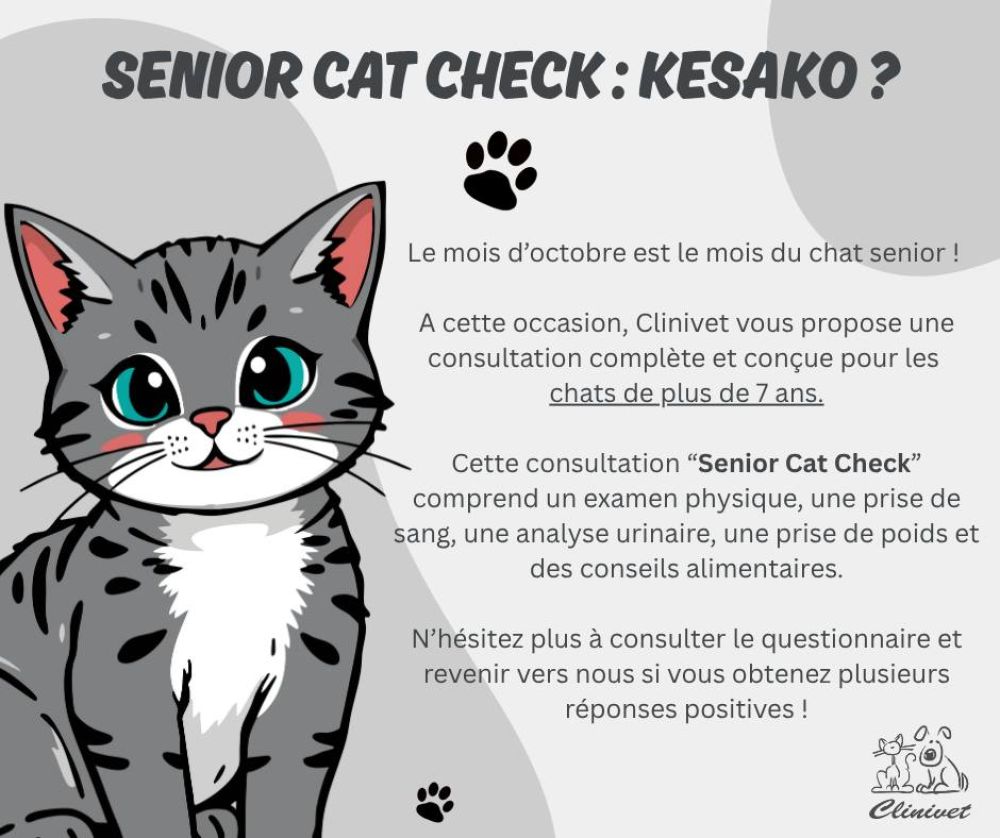 SENIOR CAT CHECK : KESAKO ?

Le mois d'octobre est le mois du chat senior !

A cette occasion, Clinivet vous propose une consultation complète et conçue pour les chats de plus de 7 ans.

Cette consultation "Senior Cat Check" comprend un examen physique, une prise de sang, une analyse urinaire, une prise de poids et des conseils alimentaires.

N'hésitez plus à consulter le questionnaire et revenir vers nous si vous obtenez plusieurs réponses positives !

Clinivet